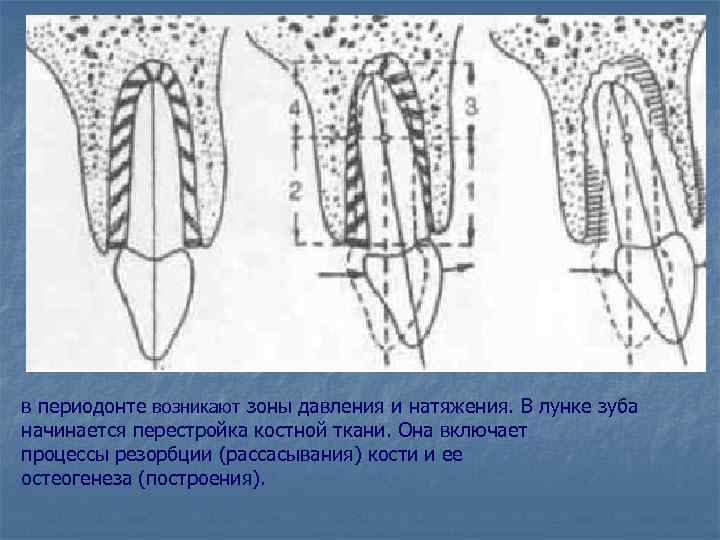 4
3
2
1

в периодонте возникают зоны давления и натяжения. В лунке зуба начинается перестройка костной ткани. Она включает процессы резорбции (рассасывания) кости и ее остеогенеза (построения).